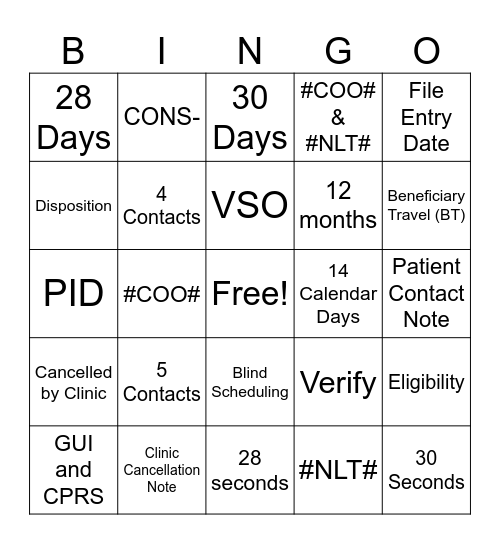 | B | I | N | G | O |
|---|---|---|---|---|
| 28 Days | CONS- | 30 Days | #COO# & #NLT# | File Entry Date |
| Disposition | 4 Contacts | VSO | 12 months | Beneficiary Travel (BT) |
| PID | #COO# | Free! | 14 Calendar Days | Patient Contact Note |
| Cancelled by Clinic | 5 Contacts | Blind Scheduling | Verify | Eligibility |
| GUI and CPRS | Clinic Cancellation Note | 28 seconds | #NLT# | 30 Seconds |